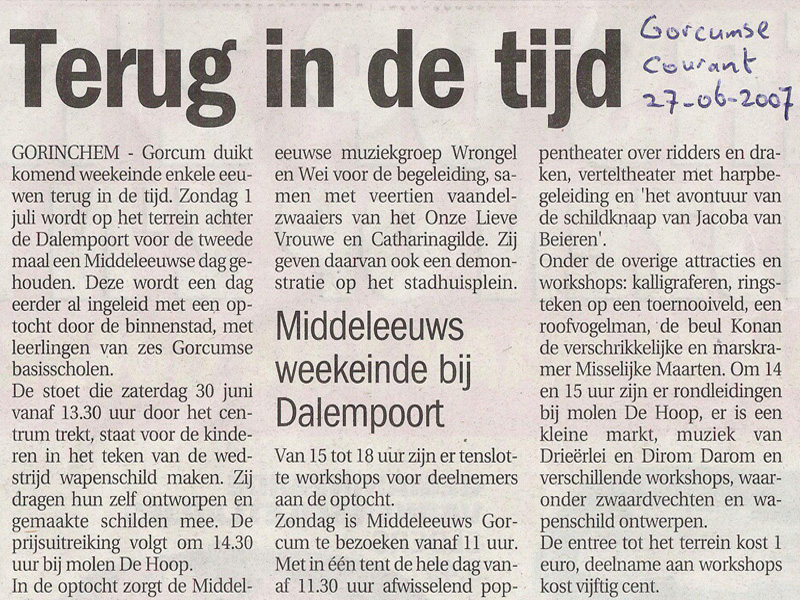 Terug in de tijd

Gorcumse Courant 27-06-2007

GORINCHEM - Gorcum duikt komend weekeinde enkele eeuwen terug in de tijd. Zondag 1 juli wordt op het terrein achter de Dalempoort voor de tweede maal een Middeleeuwse dag gehouden. Deze wordt een dag eerder al ingeleid met een optocht door de binnenstad, met leerlingen van zes Gorcumse basisscholen.

De stoet die zaterdag 30 juni vanaf 13.30 uur door het centrum trekt, staat voor de kinderen in het teken van de wedstrijd wapenschild maken. Zij dragen hun zelf ontworpen en gemaakte schilden mee. De prijsuitreiking volgt om 14.30 uur bij molen De Hoop.

In de optocht zorgt de Middeleeuwse muziekgroep Wrongel en Wei voor de begeleiding, samen met veertien vaandelzwaaiers van het Onze Lieve Vrouwe en Catharinagilde. Zij geven daarvan ook een demonstratie op het stadhuisplein.

Middeleeuws weekeinde bij Dalempoort

Van 15 tot 18 uur zijn er tenslotte workshops voor deelnemers aan de optocht.

Zondag is Middeleeuws Gorcum te bezoeken vanaf 11 uur. Met in één tent de hele dag vanaf 11.30 uur afwisselend poppentheater over ridders en draken, verteltheater met harpbegeleiding en 'het avontuur van de schildknaap van Jacoba van Beieren'.

Onder de overige attracties en workshops: kalligraferen, ringsteken op een toernooiveld, een roofvogelman, de beul Konan de verschrikkelijke en marskramer Misselijke Maarten. Om 14 en 15 uur zijn er rondleidingen bij molen De Hoop, er is een kleine markt, muziek van Drieërlei en Dirom Darom en verschillende workshops, waaronder zwaardvechten en wapenschild ontwerpen.

De entree tot het terrein kost 1 euro, deelname aan workshops kost vijftig cent.